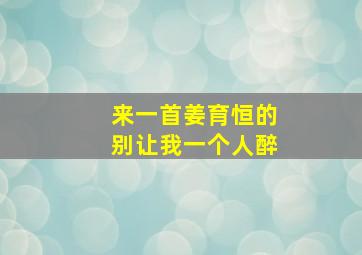 来一首姜育恒的
别让我一个人醉